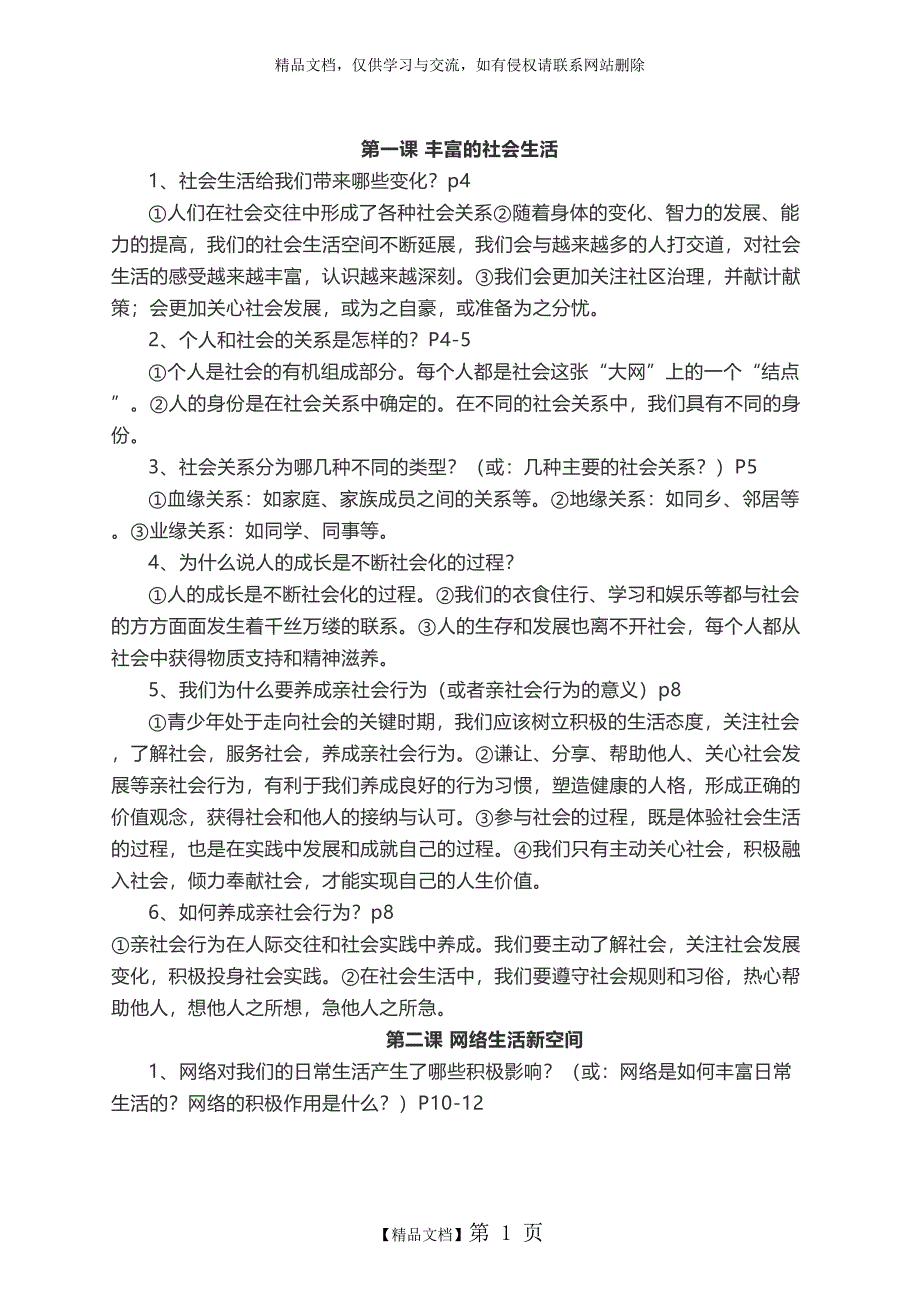 精品文档，仅供学习与交流，如有侵权请联系网站删除

第一课 丰富的社会生活

1、社会生活给我们带来哪些变化？p4

①人们在社会交往中形成了各种社会关系②随着身体的变化、智力的发展、能力的提高，我们的社会生活空间不断延展，我们会与越来越多的人打交道，对社会生活的感受越来越丰富，认识越来越深刻。③我们会更加关注社区治理，并献计献策；会更加关心社会发展，或为之自豪，或准备为之分忧。

2、个人和社会的关系是怎样的？P4-5

①个人是社会的有机组成部分。每个人都是社会这张“大网”上的一个“结点”。②人的身份是在社会关系中确定的。在不同的社会关系中，我们具有不同的身份。

3、社会关系分为哪几种不同的类型？（或：几种主要的社会关系？）P5

①血缘关系：如家庭、家族成员之间的关系等。②地缘关系：如同乡、邻居等。③业缘关系：如同学、同事等。

4、为什么说人的成长是不断社会化的过程？

①人的成长是不断社会化的过程。②我们的衣食住行、学习和娱乐等都与社会的方方面面发生着千丝万缕的联系。③人的生存和发展也离不开社会，每个人都从社会中获得物质支持和精神滋养。

5、我们为什么要养成亲社会行为（或者亲社会行为的意义）p8

①青少年处于走向社会的关键时期，我们应该树立积极的生活态度，关注社会，了解社会，服务社会，养成亲社会行为。②谦让、分享、帮助他人、关心社会发展等亲社会行为，有利于我们养成良好的行为习惯，塑造健康的人格，形成正确的价值观念，获得社会和他人的接纳与认可。③参与社会的过程，既是体验社会生活的过程，也是在实践中发展和成就自己的过程。④我们只有主动关心社会，积极融入社会，倾力奉献社会，才能实现自己的人生价值。

6、如何养成亲社会行为？p8

①亲社会行为在人际交往和社会实践中养成。我们要主动了解社会，关注社会发展变化，积极投身社会实践。②在社会生活中，我们要遵守社会规则和习俗，热心帮助他人，想他人之所想，急他人之所急。

第二课 网络生活新空间

1、网络对我们的日常生活产生了哪些积极影响？（或：网络是如何丰富日常生活的？网络的积极作用是什么？）P10-12

【精品文档】第 1 页